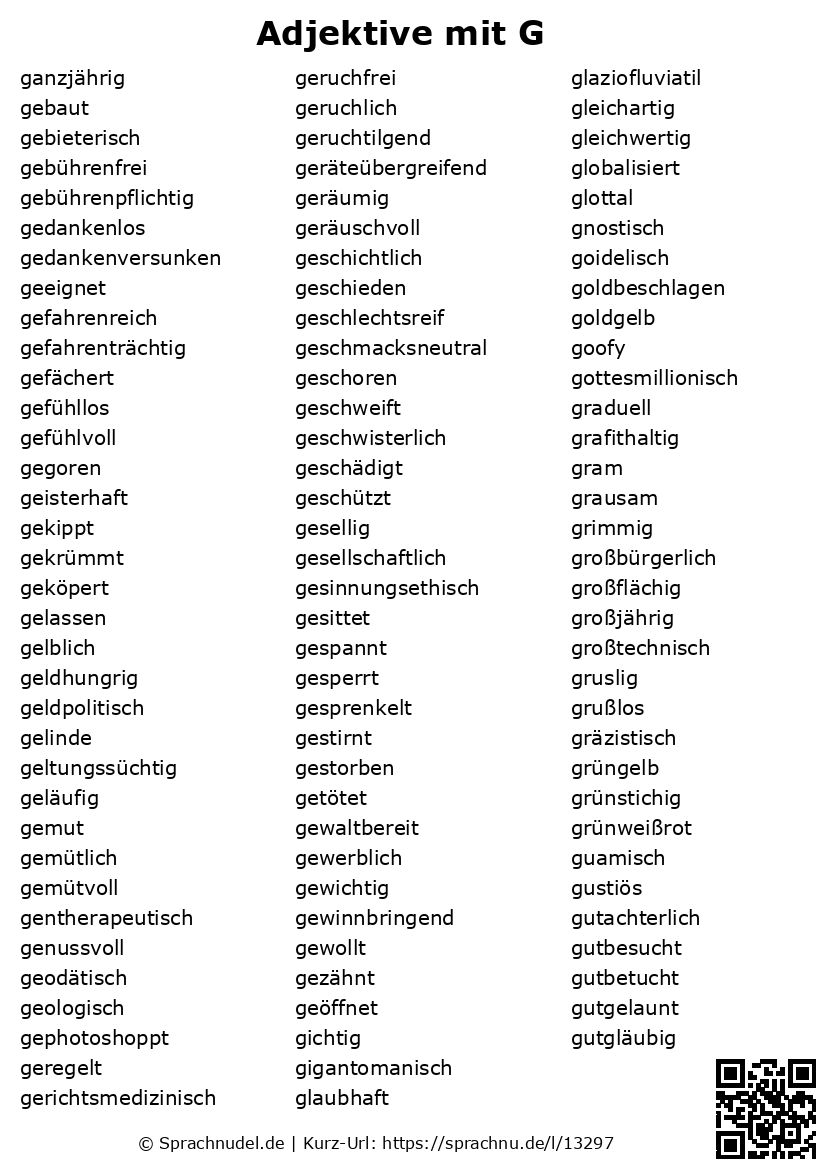 Adjektive mit G

ganzjährig
gebaut
gebieterisch
gebührenfrei
gebührenpflichtig
gedankenlos
gedankenversunken
geeignet
gefahrenreich
gefahrenträchtig
gefächert
gefühllos
gefühlvoll
gegoren
geisterhaft
gekippt
gekrümmt
geköpert
gelassen
gelblich
geldhungrig
geldpolitisch
gelinde
geltungssüchtig
geläufig
gemut
gemütlich
gemütvoll
gentherapeutisch
genussvoll
geodätisch
geologisch
gephotoshoppt
geregelt
gerichtsmedizinisch

geruchfrei
geruchlich
geruchtilgend
geräteübergreifend
geräumig
geräuschvoll
geschichtlich
geschieden
geschlechtsreif
geschmacksneutral
geschoren
geschweift
geschwisterlich
geschädigt
geschützt
gesellig
gesellschaftlich
gesinnungsethisch
gesittet
gespannt
gesperrt
gesprenkelt
gestirnt
gestorben
getötet
gewaltbereit
gewerblich
gewichtig
gewinnbringend
gewollt
gezähnt
geöffnet
gichtig
gigantomanisch
glaubhaft

glaziofluviatil
gleichartig
gleichwertig
globalisiert
glottal
gnostisch
goidelisch
goldbeschlagen
goldgelb
goofy
gottesmillionisch
graduell
grafithaltig
gram
grausam
grimmig
großbürgerlich
großflächig
großjährig
großtechnisch
gruslig
grußlos
gräzistisch
grüngelb
grünstichig
grünweißrot
guamisch
gustiös
gutachterlich
gutbesucht
gutbetucht
gutgelaunt
gutgläubig

© Sprachnudel.de | Kurz-Url: https://sprachnu.de/l/13297